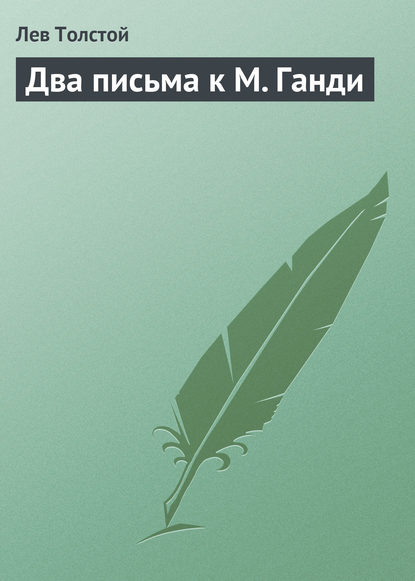 Лев Толстой

Два письма к М. Ганди